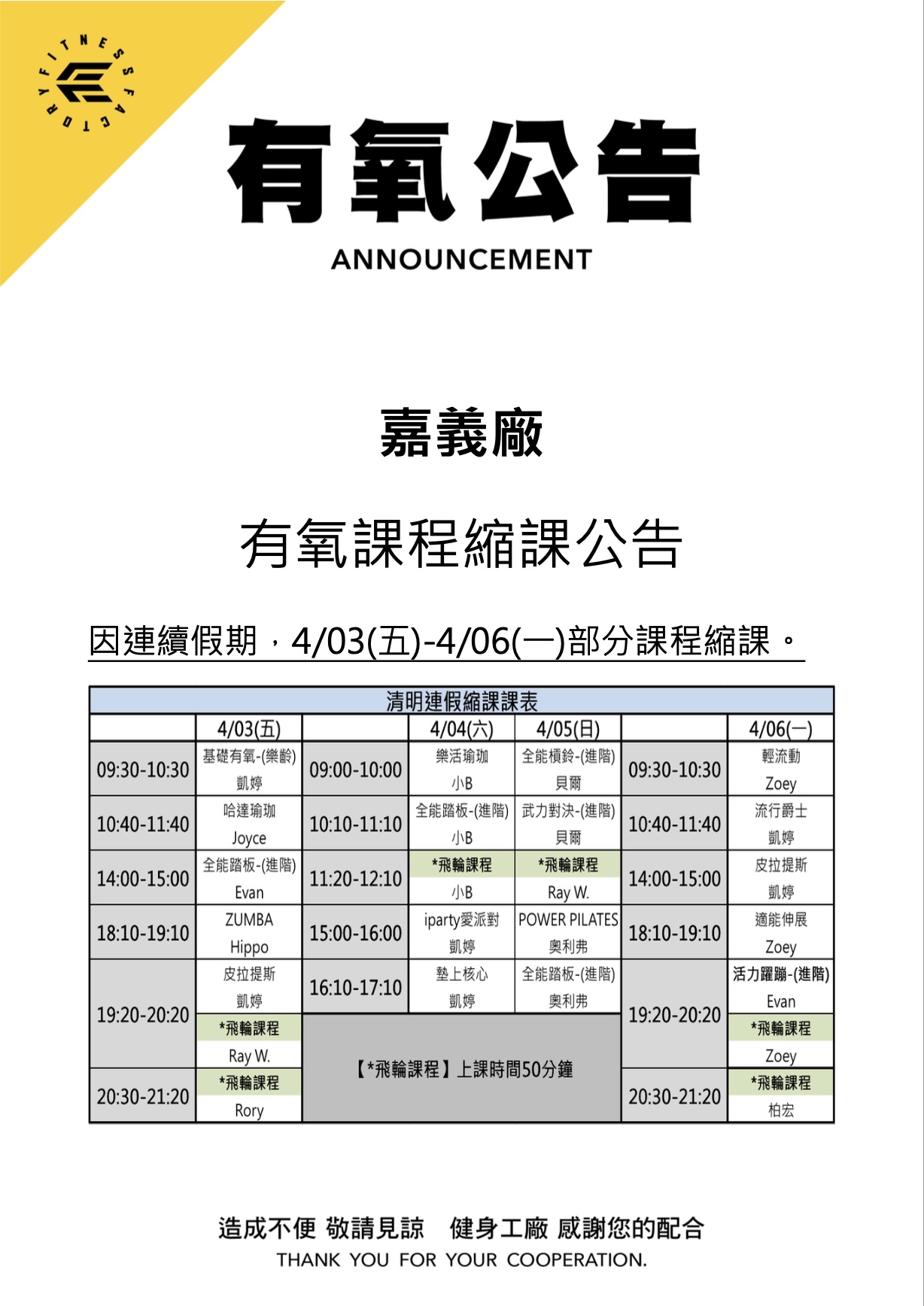 FITNESS FACTORY

有氧公告

ANNOUNCEMENT

嘉義廠

有氧課程縮課公告

因連續假期，4/03(五)-4/06(一)部分課程縮課。

| 清明連假縮課課表 | | | | | | |
|---|---|---|---|---|---|---|
| | 4/03(五) | | 4/04(六) | 4/05(日) | | 4/06(一) |
| 09:30-10:30 | 基礎有氧-(樂齡) 凱婷 | 09:00-10:00 | 樂活瑜珈 小B | 全能槓鈴-(進階) 貝爾 | 09:30-10:30 | 輕流動 Zoey |
| 10:40-11:40 | 哈達瑜珈 Joyce | 10:10-11:10 | 全能踏板-(進階) 小B | 武力對決-(進階) 貝爾 | 10:40-11:40 | 流行爵士 凱婷 |
| 14:00-15:00 | 全能踏板-(進階) Evan | 11:20-12:10 | *飛輪課程 小B | *飛輪課程 Ray W. | 14:00-15:00 | 皮拉提斯 凱婷 |
| 18:10-19:10 | ZUMBA Hippo | 15:00-16:00 | iparty愛派對 凱婷 | POWER PILATES 奧利弗 | 18:10-19:10 | 適能伸展 Zoey |
| 19:20-20:20 | 皮拉提斯 凱婷 | 16:10-17:10 | 墊上核心 凱婷 | 全能踏板-(進階) 奧利弗 | 19:20-20:20 | 活力躍蹦-(進階) Evan |
| | *飛輪課程 Ray W. | 【*飛輪課程】上課時間50分鐘 | | | | *飛輪課程 Zoey |
| 20:30-21:20 | *飛輪課程 Rory | | | | 20:30-21:20 | *飛輪課程 柏宏 |

造成不便 敬請見諒 健身工廠 感謝您的配合
THANK YOU FOR YOUR COOPERATION.